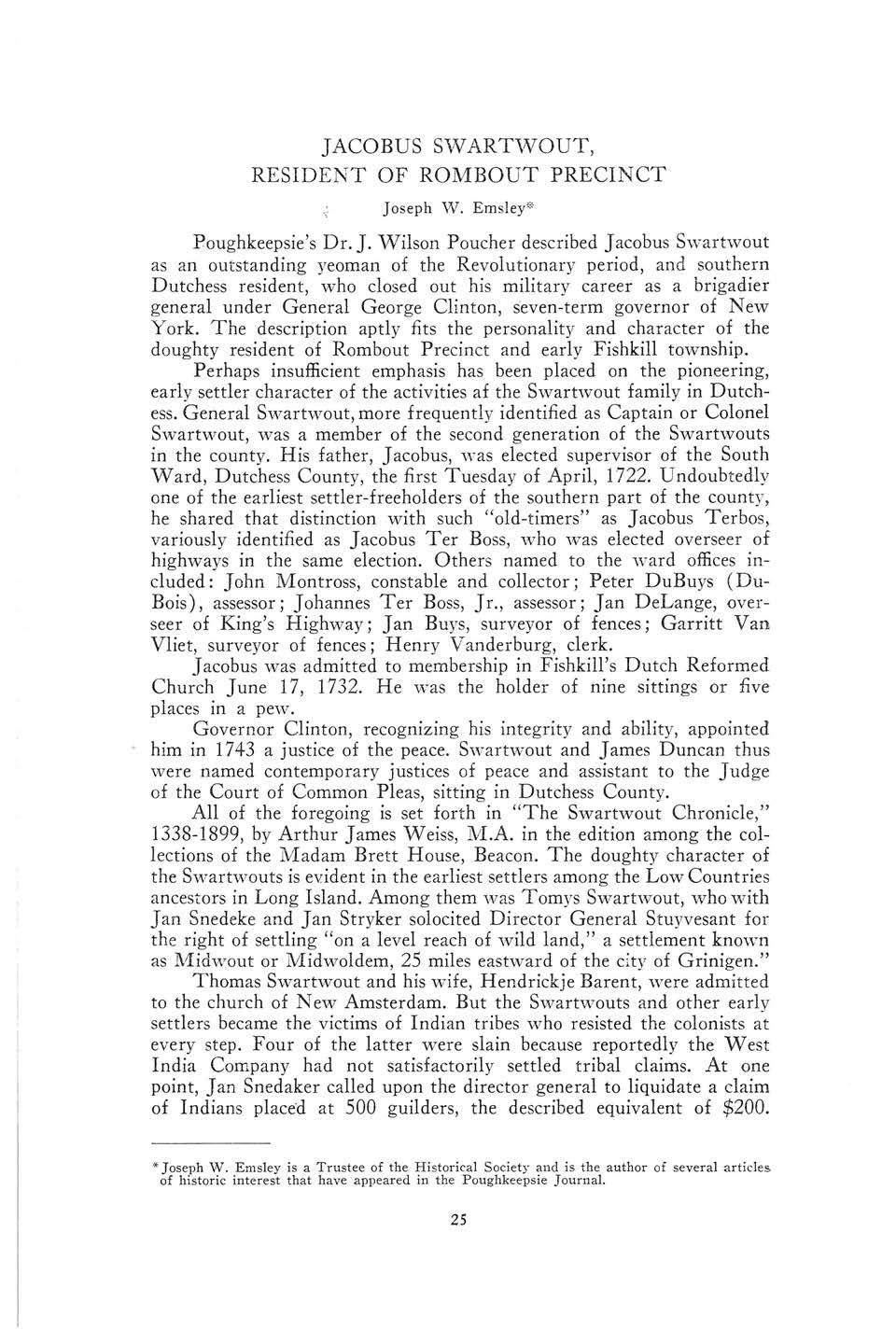 JACOBUS SWARTWOUT,
RESIDENT OF ROMBOUT PRECINCT

Joseph W. Emsley*

Poughkeepsie's Dr. J. Wilson Poucher described Jacobus Swartwout as an outstanding yeoman of the Revolutionary period, and southern Dutchess resident, who closed out his military career as a brigadier general under General George Clinton, seven-term governor of New York. The description aptly fits the personality and character of the doughty resident of Rombout Precinct and early Fishkill township.

Perhaps insufficient emphasis has been placed on the pioneering, early settler character of the activities af the Swartwout family in Dutchess. General Swartwout, more frequently identified as Captain or Colonel Swartwout, was a member of the second generation of the Swartwouts in the county. His father, Jacobus, was elected supervisor of the South Ward, Dutchess County, the first Tuesday of April, 1722. Undoubtedly one of the earliest settler-freeholders of the southern part of the county, he shared that distinction with such "old-timers" as Jacobus Terbos, variously identified as Jacobus Ter Boss, who was elected overseer of highways in the same election. Others named to the ward offices included: John Montross, constable and collector; Peter DuBuys (DuBois), assessor; Johannes Ter Boss, Jr., assessor; Jan DeLange, overseer of King's Highway; Jan Buys, surveyor of fences; Garritt Van Vliet, surveyor of fences; Henry Vanderburg, clerk.

Jacobus was admitted to membership in Fishkill's Dutch Reformed Church June 17, 1732. He was the holder of nine sittings or five places in a pew.

Governor Clinton, recognizing his integrity and ability, appointed him in 1743 a justice of the peace. Swartwout and James Duncan thus were named contemporary justices of peace and assistant to the Judge of the Court of Common Pleas, sitting in Dutchess County.

All of the foregoing is set forth in "The Swartwout Chronicle," 1338-1899, by Arthur James Weiss, M.A. in the edition among the collections of the Madam Brett House, Beacon. The doughty character of the Swartwouts is evident in the earliest settlers among the Low Countries ancestors in Long Island. Among them was Tomys Swartwout, who with Jan Snedeke and Jan Stryker solocited Director General Stuyvesant for the right of settling "on a level reach of wild land," a settlement known as Midwout or Midwoldem, 25 miles eastward of the city of Grinigen."

Thomas Swartwout and his wife, Hendrickje Barent, were admitted to the church of New Amsterdam. But the Swartwouts and other early settlers became the victims of Indian tribes who resisted the colonists at every step. Four of the latter were slain because reportedly the West India Company had not satisfactorily settled tribal claims. At one point, Jan Snedaker called upon the director general to liquidate a claim of Indians placed at 500 guilders, the described equivalent of $200.

*Joseph W. Emsley is a Trustee of the Historical Society and is the author of several articles of historic interest that have appeared in the Poughkeepsie Journal.

25